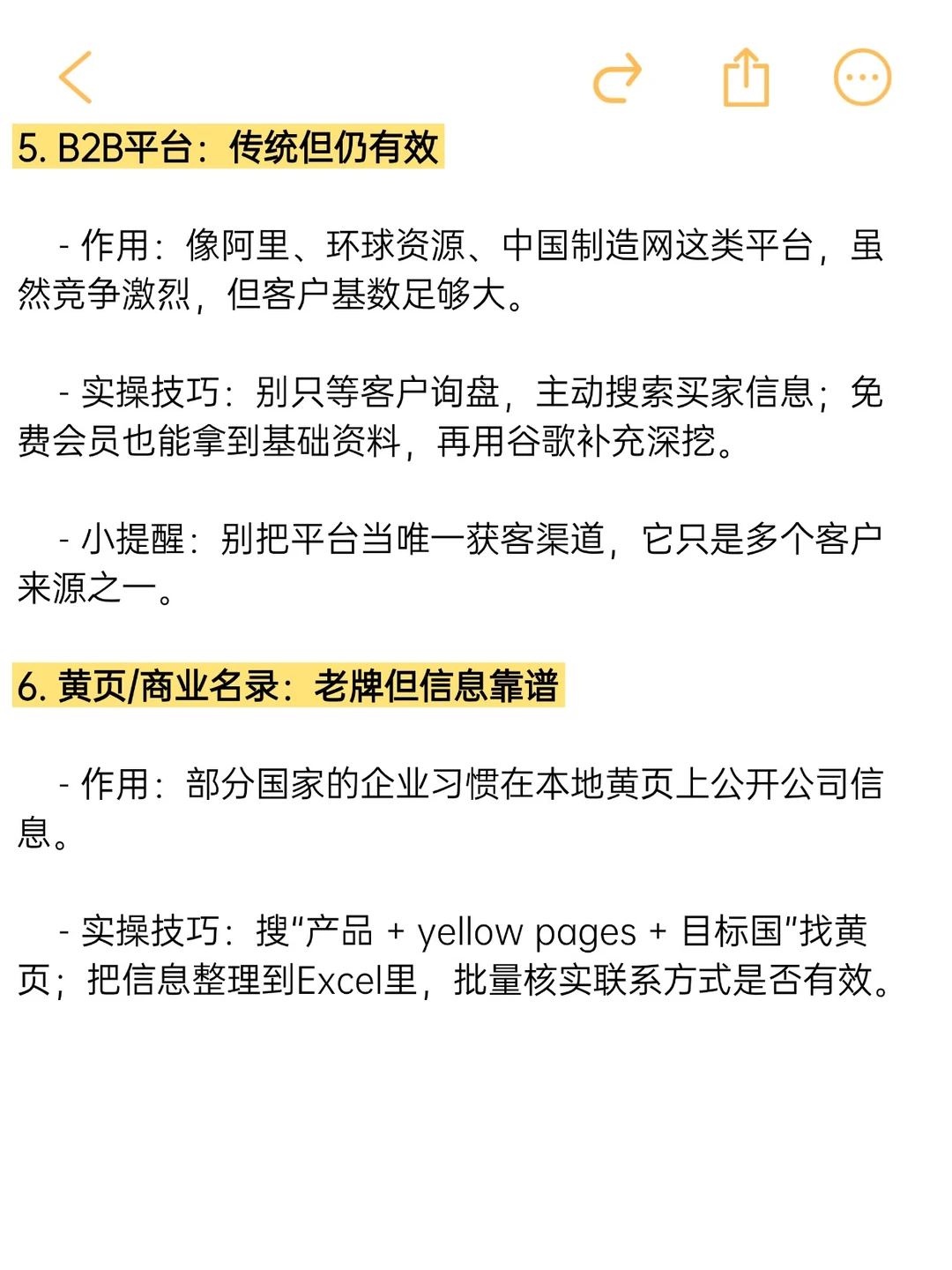 5. B2B平台：传统但仍有效

- 作用：像阿里、环球资源、中国制造网这类平台，虽然竞争激烈，但客户基数足够大。

- 实操技巧：别只等客户询盘，主动搜索买家信息；免费会员也能拿到基础资料，再用谷歌补充深挖。

- 小提醒：别把平台当唯一获客渠道，它只是多个客户来源之一。

6. 黄页/商业名录：老牌但信息靠谱

- 作用：部分国家的企业习惯在本地黄页上公开公司信息。

- 实操技巧：搜“产品 + yellow pages + 目标国”找黄页；把信息整理到Excel里，批量核实联系方式是否有效。